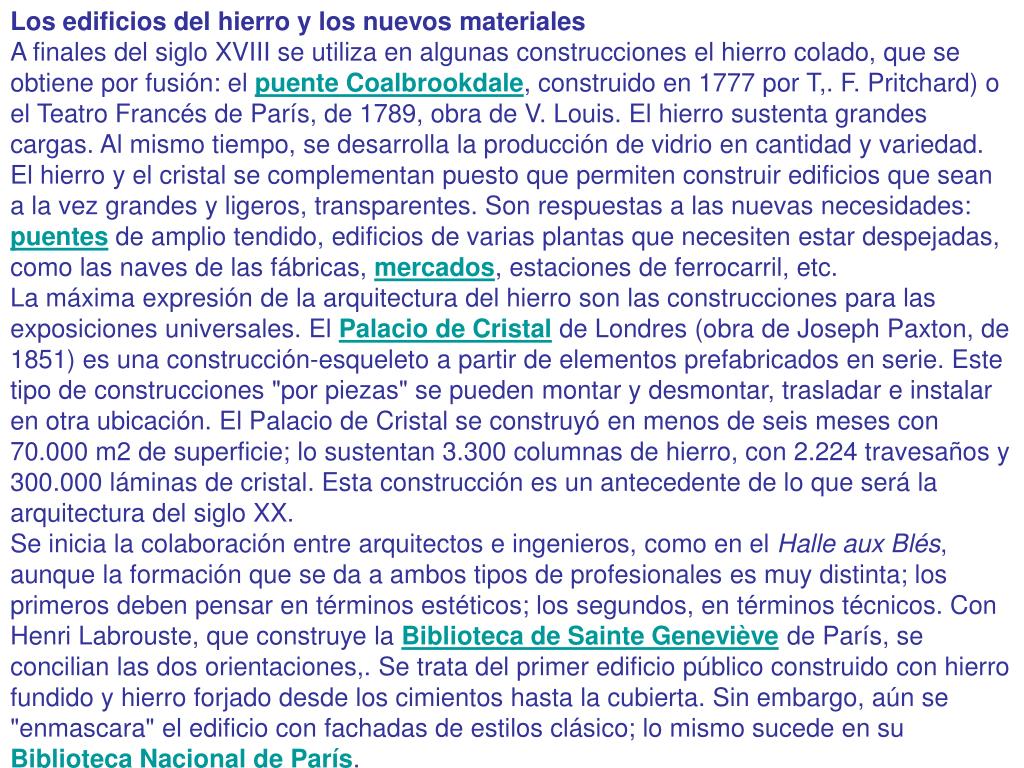 Los edificios del hierro y los nuevos materiales
A finales del siglo XVIII se utiliza en algunas construcciones el hierro colado, que se obtiene por fusión: el puente Coalbrookdale, construido en 1777 por T,. F. Pritchard) o el Teatro Francés de París, de 1789, obra de V. Louis. El hierro sustenta grandes cargas. Al mismo tiempo, se desarrolla la producción de vidrio en cantidad y variedad.
El hierro y el cristal se complementan puesto que permiten construir edificios que sean a la vez grandes y ligeros, transparentes. Son respuestas a las nuevas necesidades: puentes de amplio tendido, edificios de varias plantas que necesiten estar despejadas, como las naves de las fábricas, mercados, estaciones de ferrocarril, etc.
La máxima expresión de la arquitectura del hierro son las construcciones para las exposiciones universales. El Palacio de Cristal de Londres (obra de Joseph Paxton, de 1851) es una construcción-esqueleto a partir de elementos prefabricados en serie. Este tipo de construcciones "por piezas" se pueden montar y desmontar, trasladar e instalar en otra ubicación. El Palacio de Cristal se construyó en menos de seis meses con 70.000 m2 de superficie; lo sustentan 3.300 columnas de hierro, con 2.224 travesaños y 300.000 láminas de cristal. Esta construcción es un antecedente de lo que será la arquitectura del siglo XX.
Se inicia la colaboración entre arquitectos e ingenieros, como en el Halle aux Blés, aunque la formación que se da a ambos tipos de profesionales es muy distinta; los primeros deben pensar en términos estéticos; los segundos, en términos técnicos. Con Henri Labrouste, que construye la Biblioteca de Sainte Geneviève de París, se concilian las dos orientaciones,. Se trata del primer edificio público construido con hierro fundido y hierro forjado desde los cimientos hasta la cubierta. Sin embargo, aún se "enmascara" el edificio con fachadas de estilos clásico; lo mismo sucede en su Biblioteca Nacional de París.